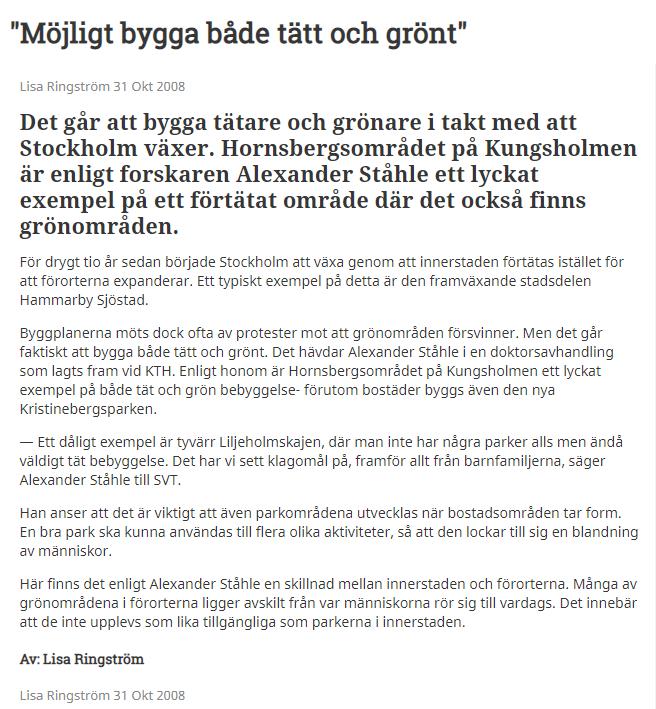 "Möjligt bygga både tätt och grönt"

Lisa Ringström 31 Okt 2008

Det går att bygga tätare och grönare i takt med att Stockholm växer. Hornsbergsområdet på Kungsholmen är enligt forskaren Alexander Ståhle ett lyckat exempel på ett förtätat område där det också finns grönområden.

För drygt tio år sedan började Stockholm att växa genom att innerstaden förtätas istället för att förorterna expanderar. Ett typiskt exempel på detta är den framväxande stadsdelen Hammarby Sjöstad.

Byggplanerna möts dock ofta av protester mot att grönområden försvinner. Men det går faktiskt att bygga både tätt och grönt. Det hävdar Alexander Ståhle i en doktorsavhandling som lagts fram vid KTH. Enligt honom är Hornsbergsområdet på Kungsholmen ett lyckat exempel på både tät och grön bebyggelse- förutom bostäder byggs även den nya Kristinebergsparken.

— Ett dåligt exempel är tyvärr Liljeholmskajen, där man inte har några parker alls men ändå väldigt tät bebyggelse. Det har vi sett klagomål på, framför allt från barnfamiljerna, säger Alexander Ståhle till SVT.

Han anser att det är viktigt att även parkområdena utvecklas när bostadsområden tar form. En bra park ska kunna användas till flera olika aktiviteter, så att den lockar till sig en blandning av människor.

Här finns det enligt Alexander Ståhle en skillnad mellan innerstaden och förorterna. Många av grönområdena i förorterna ligger avskilt från var människorna rör sig till vardags. Det innebär att de inte upplevs som lika tillgängliga som parkerna i innerstaden.

Av: Lisa Ringström

Lisa Ringström 31 Okt 2008